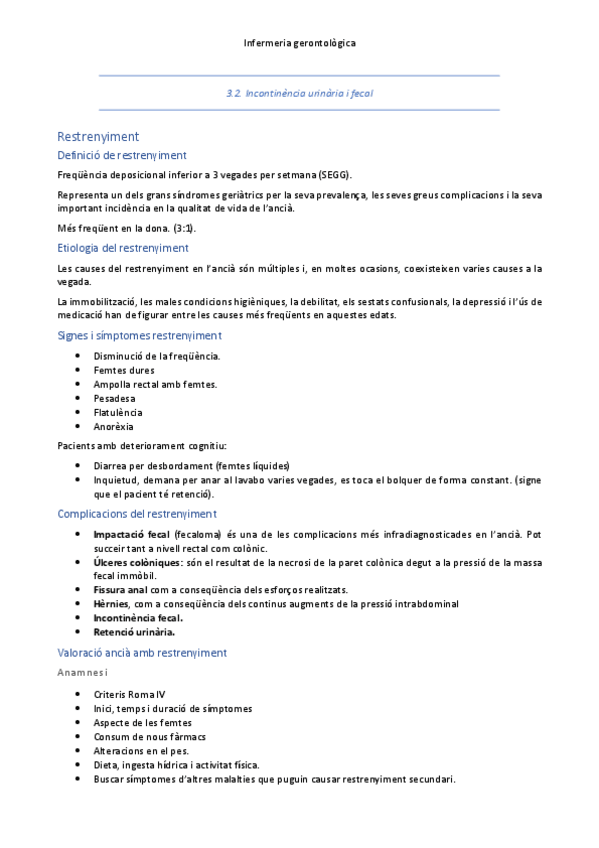 Infermeria gerontològica

3.2. Incontinència urinària i fecal

Restrenyiment

Definició de restrenyiment

Freqüència deposicional inferior a 3 vegades per setmana (SEGG).

Representa un dels grans síndromes geriàtrics per la seva prevalença, les seves greus complicacions i la seva important incidència en la qualitat de vida de l'ancià.

Més freqüent en la dona. (3:1).

Etiologia del restrenyiment

Les causes del restrenyiment en l'ancià són múltiples i, en moltes ocasions, coexisteixen varies causes a la vegada.

La immobilització, les males condicions higièniques, la debilitat, els sestats confusionals, la depressió i l'ús de medicació han de figurar entre les causes més freqüents en aquestes edats.

Signes i símptomes restrenyiment

- Disminució de la freqüència.
- Femtes dures
- Ampolla rectal amb femtes.
- Pesadesa
- Flatulència
- Anorèxia

Pacients amb deteriorament cognitiu:

- Diarrea per desbordament (femtes líquides)
- Inquietud, demana per anar al lavabo varies vegades, es toca el bolquer de forma constant. (signe que el pacient té retenció).

Complicacions del restrenyiment

- Impactació fecal (fecaloma) és una de les complicacions més infradiagnosticades en l'ancià. Pot succeir tant a nivell rectal com colònic.
- Úlceres colòniques: són el resultat de la necrosi de la paret colònica degut a la pressió de la massa fecal immòbil.
- Fissura anal com a conseqüència dels esforços realitzats.
- Hèrnies, com a conseqüència dels continus augments de la pressió intrabdominal
- Incontinència fecal.
- Retenció urinària.

Valoració ancià amb restrenyiment

Anamnesi

- Criteris Roma IV
- Inici, temps i duració de símptomes
- Aspecte de les femtes
- Consum de nous fàrmacs
- Alteracions en el pes.
- Dieta, ingesta hídrica i activitat física.
- Buscar símptomes d'altres malalties que puguin causar restrenyiment secundari.